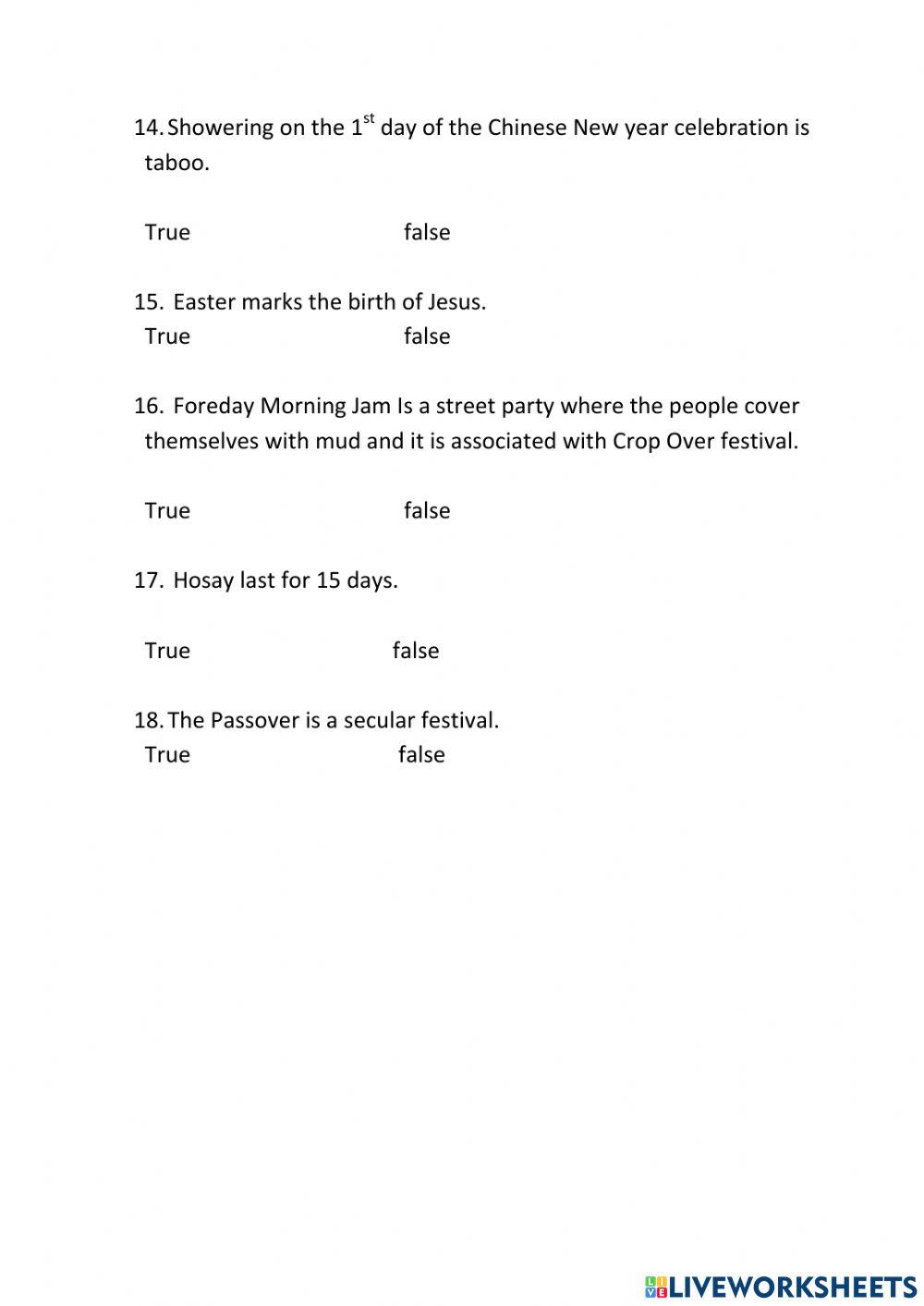 14. Showering on the $1^{st}$ day of the Chinese New year celebration is taboo.

True false

15. Easter marks the birth of Jesus.
True false

16. Foreday Morning Jam Is a street party where the people cover themselves with mud and it is associated with Crop Over festival.

True false

17. Hosay last for 15 days.

True false

18. The Passover is a secular festival.
True false

LIVEWORKSHEETS